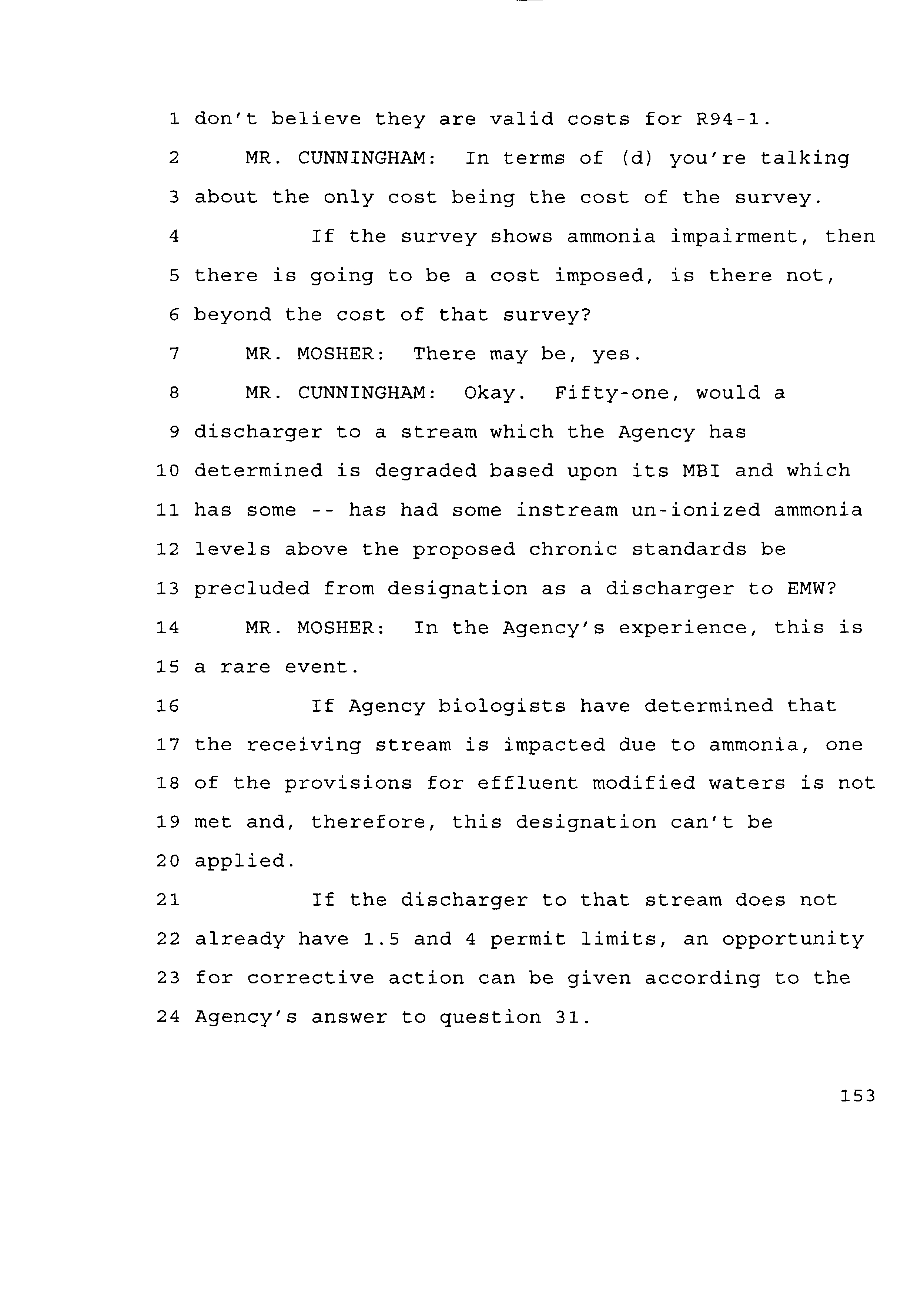 1 don't believe they are valid costs for R94-1.
2 MR. CUNNINGHAM: In terms of (d) you're talking
3 about the only cost being the cost of the survey.
4 If the survey shows ammonia impairment, then
5 there is going to be a cost imposed, is there not,
6 beyond the cost of that survey?
7 MR. MOSHER: There may be, yes.
8 MR. CUNNINGHAM: Okay. Fifty-one, would a
9 discharger to a stream which the Agency has
10 determined is degraded based upon its MBI and which
11 has some -- has had some instream un-ionized ammonia
12 levels above the proposed chronic standards be
13 precluded from designation as a discharger to EMW?
14 MR. MOSHER: In the Agency's experience, this is
15 a rare event.
16 If Agency biologists have determined that
17 the receiving stream is impacted due to ammonia, one
18 of the provisions for effluent modified waters is not
19 met and, therefore, this designation can't be
20 applied.
21 If the discharger to that stream does not
22 already have 1.5 and 4 permit limits, an opportunity
23 for corrective action can be given according to the
24 Agency's answer to question 31.

153